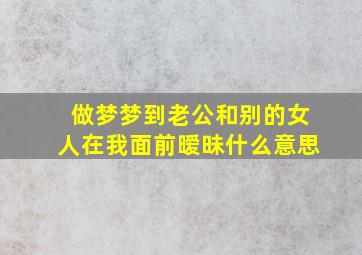 做梦梦到老公和别的女人在我面前暧昧什么意思